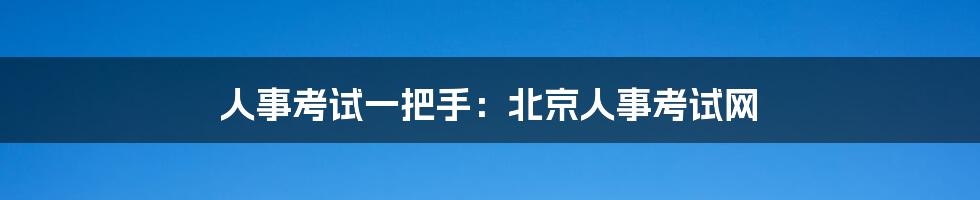 人事考试一把手：北京人事考试网